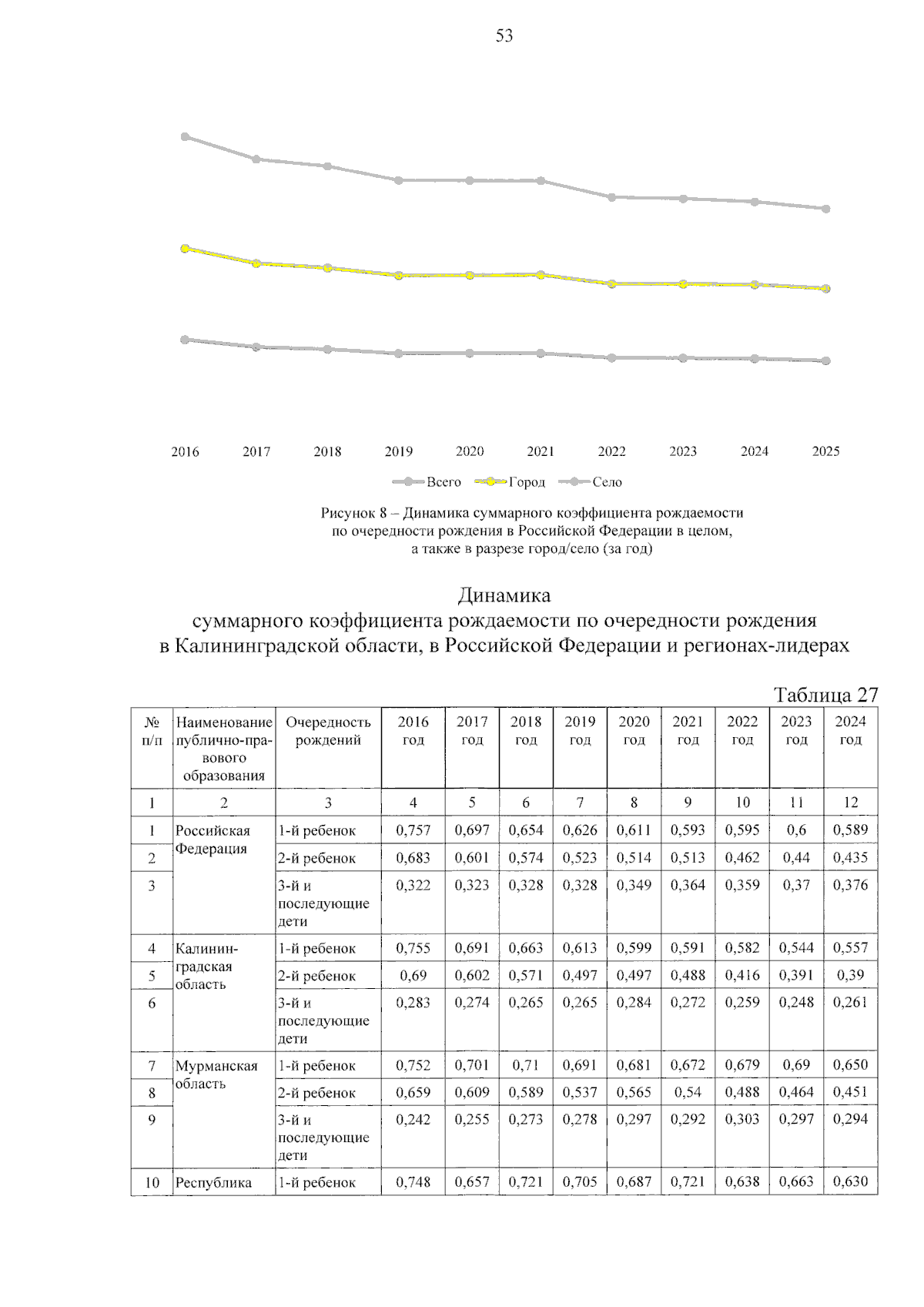 53

2016
2017
2018
2019
2020
2021
2022
2023
2024
2025

Всего Город Село

Рисунок 8 – Динамика суммарного коэффициента рождаемости по очередности рождения в Российской Федерации в целом, а также в разрезе город/село (за год)

Динамика
суммарного коэффициента рождаемости по очередности рождения
в Калининградской области, в Российской Федерации и регионах-лидерах

Таблица 27

| № п/п | Наименование публично-правового образования | Очередность рождений | 2016 год | 2017 год | 2018 год | 2019 год | 2020 год | 2021 год | 2022 год | 2023 год | 2024 год |
|---|---|---|---|---|---|---|---|---|---|---|---|
| 1 | 2 | 3 | 4 | 5 | 6 | 7 | 8 | 9 | 10 | 11 | 12 |
| 1 | Российская Федерация | 1-й ребенок | 0,757 | 0,697 | 0,654 | 0,626 | 0,611 | 0,593 | 0,595 | 0,6 | 0,589 |
| 2 | | 2-й ребенок | 0,683 | 0,601 | 0,574 | 0,523 | 0,514 | 0,513 | 0,462 | 0,44 | 0,435 |
| 3 | | 3-й и последующие дети | 0,322 | 0,323 | 0,328 | 0,328 | 0,349 | 0,364 | 0,359 | 0,37 | 0,376 |
| 4 | Калининградская область | 1-й ребенок | 0,755 | 0,691 | 0,663 | 0,613 | 0,599 | 0,591 | 0,582 | 0,544 | 0,557 |
| 5 | | 2-й ребенок | 0,69 | 0,602 | 0,571 | 0,497 | 0,497 | 0,488 | 0,416 | 0,391 | 0,39 |
| 6 | | 3-й и последующие дети | 0,283 | 0,274 | 0,265 | 0,265 | 0,284 | 0,272 | 0,259 | 0,248 | 0,261 |
| 7 | Мурманская область | 1-й ребенок | 0,752 | 0,701 | 0,71 | 0,691 | 0,681 | 0,672 | 0,679 | 0,69 | 0,650 |
| 8 | | 2-й ребенок | 0,659 | 0,609 | 0,589 | 0,537 | 0,565 | 0,54 | 0,488 | 0,464 | 0,451 |
| 9 | | 3-й и последующие дети | 0,242 | 0,255 | 0,273 | 0,278 | 0,297 | 0,292 | 0,303 | 0,297 | 0,294 |
| 10 | Республика | 1-й ребенок | 0,748 | 0,657 | 0,721 | 0,705 | 0,687 | 0,721 | 0,638 | 0,663 | 0,630 |